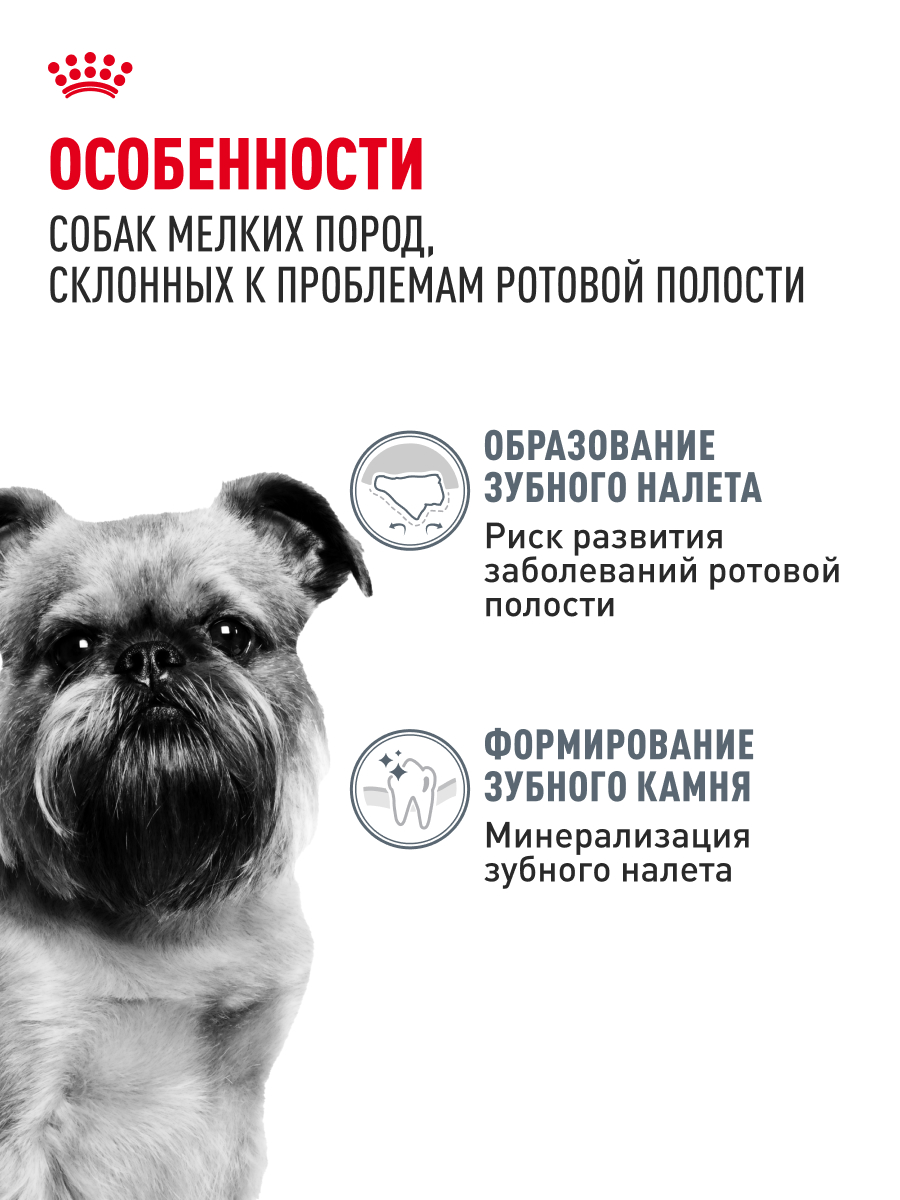 ОСОБЕННОСТИ

СОБАК МЕЛКИХ ПОРОД, СКЛОННЫХ К ПРОБЛЕМАМ РОТОВОЙ ПОЛОСТИ

ОБРАЗОВАНИЕ ЗУБНОГО НАЛЕТА

Риск развития заболеваний ротовой полости

ФОРМИРОВАНИЕ ЗУБНОГО КАМНЯ

Минерализация зубного налета